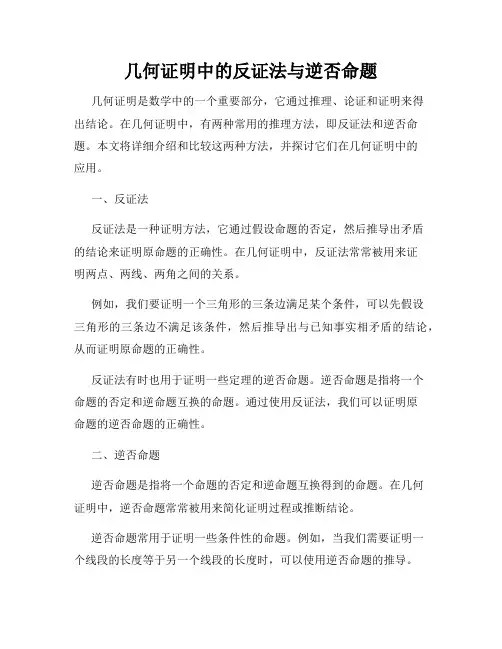 几何证明中的反证法与逆否命题

几何证明是数学中的一个重要部分，它通过推理、论证和证明来得出结论。在几何证明中，有两种常用的推理方法，即反证法和逆否命题。本文将详细介绍和比较这两种方法，并探讨它们在几何证明中的应用。

一、反证法

反证法是一种证明方法，它通过假设命题的否定，然后推导出矛盾的结论来证明原命题的正确性。在几何证明中，反证法常常被用来证明两点、两线、两角之间的关系。

例如，我们要证明一个三角形的三条边满足某个条件，可以先假设三角形的三条边不满足该条件，然后推导出与已知事实相矛盾的结论，从而证明原命题的正确性。

反证法有时也用于证明一些定理的逆否命题。逆否命题是指将一个命题的否定和逆命题互换的命题。通过使用反证法，我们可以证明原命题的逆否命题的正确性。

二、逆否命题

逆否命题是指将一个命题的否定和逆命题互换得到的命题。在几何证明中，逆否命题常常被用来简化证明过程或推断结论。

逆否命题常用于证明一些条件性的命题。例如，当我们需要证明一个线段的长度等于另一个线段的长度时，可以使用逆否命题的推导。